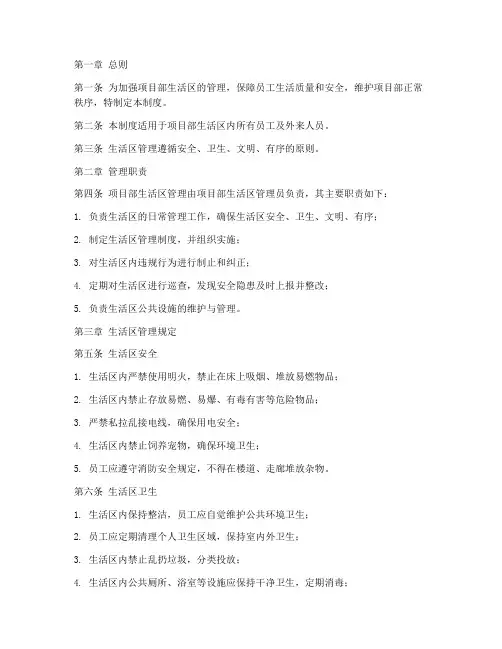 第一章 总则

第一条 为加强项目部生活区的管理，保障员工生活质量和安全，维护项目部正常秩序，特制定本制度。

第二条 本制度适用于项目部生活区内所有员工及外来人员。

第三条 生活区管理遵循安全、卫生、文明、有序的原则。

第二章 管理职责

第四条 项目部生活区管理由项目部生活区管理员负责，其主要职责如下：

1. 负责生活区的日常管理工作，确保生活区安全、卫生、文明、有序；

2. 制定生活区管理制度，并组织实施；

3. 对生活区内违规行为进行制止和纠正；

4. 定期对生活区进行巡查，发现安全隐患及时上报并整改；

5. 负责生活区公共设施的维护与管理。

第三章 生活区管理规定

第五条 生活区安全

1. 生活区内严禁使用明火，禁止在床上吸烟、堆放易燃物品；

2. 生活区内禁止存放易燃、易爆、有毒有害等危险物品；

3. 严禁私拉乱接电线，确保用电安全；

4. 生活区内禁止饲养宠物，确保环境卫生；

5. 员工应遵守消防安全规定，不得在楼道、走廊堆放杂物。

第六条 生活区卫生

1. 生活区内保持整洁，员工应自觉维护公共环境卫生；

2. 员工应定期清理个人卫生区域，保持室内外卫生；

3. 生活区内禁止乱扔垃圾，分类投放；

4. 生活区内公共厕所、浴室等设施应保持干净卫生，定期消毒；